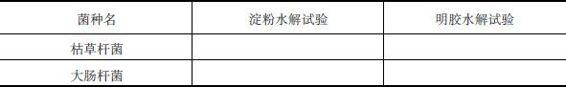 | 菌种名 | 淀粉水解试验 | 明胶水解试验 |
|---|---|---|
| 枯草杆菌 | | |
| 大肠杆菌 | | |